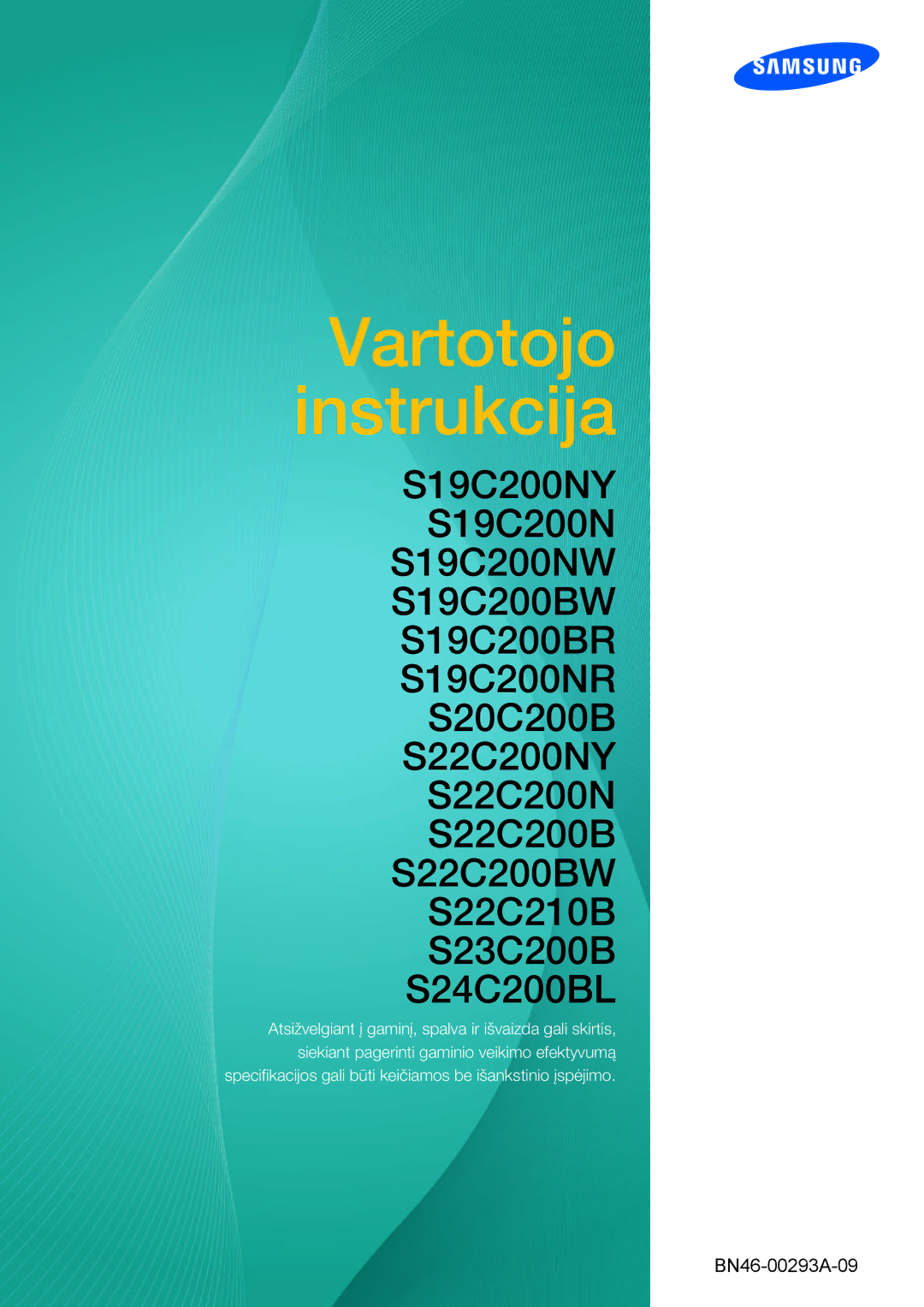 SAMSUNG

Vartotojo instrukcija

S19C200NY
S19C200N
S19C200NW
S19C200BW
S19C200BR
S19C200NR
S20C200B
S22C200NY
S22C200N
S22C200B
S22C200BW
S22C210B
S23C200B
S24C200BL

Atsižvelgiant į gaminį, spalva ir išvaizda gali skirtis, siekiant pagerinti gaminio veikimo efektyvumą specifikacijos gali būti keičiamos be išankstinio įspėjimo.

BN46-00293A-09